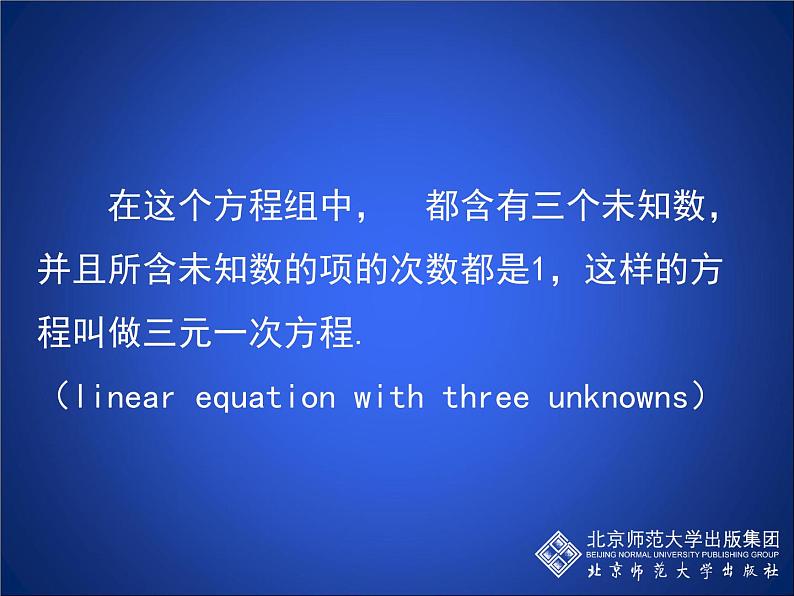 在这个方程组中，　都含有三个未知数，并且所含未知数的项的次数都是1，这样的方程叫做三元一次方程.

（linear equation with three unknowns）

北京师范大学出版集团
BEIJING NORMAL UNIVERSITY PUBLISHING GROUP
北京师范大学出版社